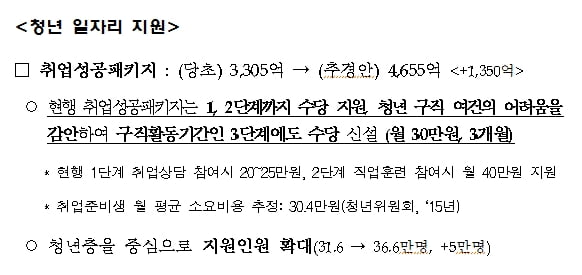 <청년 일자리 지원>

□ 취업성공패키지 : (당초) 3,305억 → (추경안) 4,655억 <+1,350억>

○ 현행 취업성공패키지는 1, 2단계까지 수당 지원, 청년 구직 여건의 어려움을 감안하여 구직활동기간인 3단계에도 수당 신설 (월 30만원, 3개월)

* 현행 1단계 취업상담 참여시 20~25만원, 2단계 직업훈련 참여시 월 40만원 지원

* 취업준비생 월 평균 소요비용 추정: 30.4만원(청년위원회, '15년)

○ 청년층을 중심으로 지원인원 확대(31.6 → 36.6만명, +5만명)